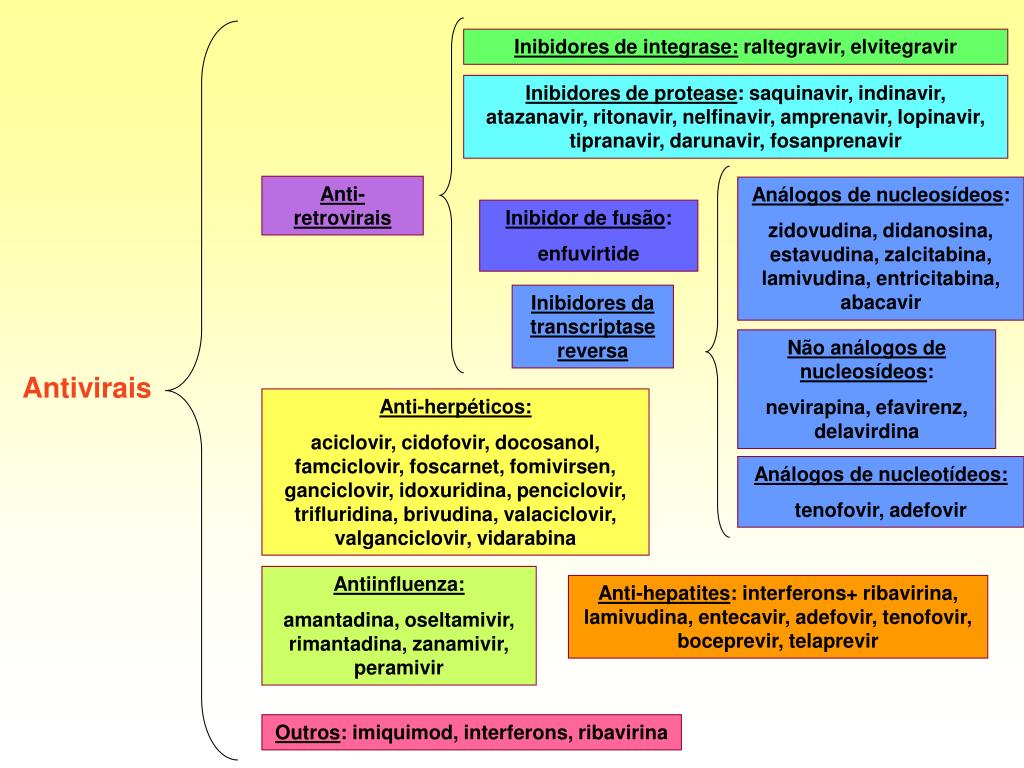 Antivirais

Anti-retrovirais

Inibidores de integrase: raltegravir, elvitegravir

Inibidores de protease: saquinavir, indinavir, atazanavir, ritonavir, nelfinavir, amprenavir, lopinavir, tipranavir, darunavir, fosanprenavir

Inibidor de fusão: enfuvirtide

Inibidores da transcriptase reversa

Análogos de nucleosídeos: zidovudina, didanosina, estavudina, zalcitabina, lamivudina, entricitabina, abacavir

Não análogos de nucleosídeos: nevirapina, efavirenz, delavirdina

Análogos de nucleotídeos: tenofovir, adefovir

Anti-herpéticos: aciclovir, cidofovir, docosanol, famciclovir, foscarnet, fomivirsen, ganciclovir, idoxuridina, penciclovir, trifluridina, brivudina, valaciclovir, valganciclovir, vidarabina

Antiinfluenza: amantadina, oseltamivir, rimantadina, zanamivir, peramivir

Anti-hepatites: interferons+ ribavirina, lamivudina, entecavir, adefovir, tenofovir, boceprevir, telaprevir

Outros: imiquimod, interferons, ribavirina